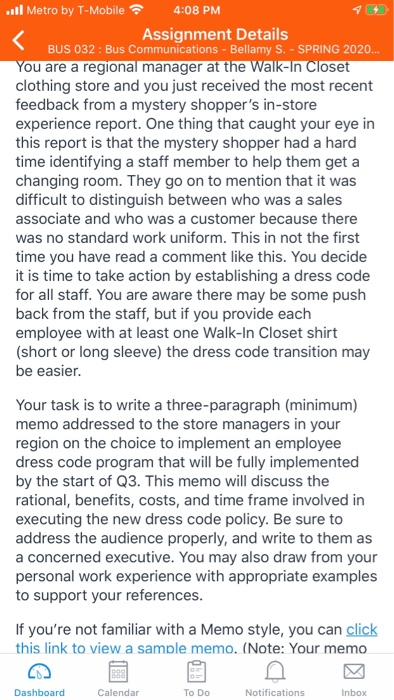 Metro by T-Mobile 4:08 PM

Assignment Details
BUS 032 : Bus Communications - Bellamy S. - SPRING 2020...

You are a regional manager at the Walk-In Closet clothing store and you just received the most recent feedback from a mystery shopper's in-store experience report. One thing that caught your eye in this report is that the mystery shopper had a hard time identifying a staff member to help them get a changing room. They go on to mention that it was difficult to distinguish between who was a sales associate and who was a customer because there was no standard work uniform. This in not the first time you have read a comment like this. You decide it is time to take action by establishing a dress code for all staff. You are aware there may be some push back from the staff, but if you provide each employee with at least one Walk-In Closet shirt (short or long sleeve) the dress code transition may be easier.

Your task is to write a three-paragraph (minimum) memo addressed to the store managers in your region on the choice to implement an employee dress code program that will be fully implemented by the start of Q3. This memo will discuss the rational, benefits, costs, and time frame involved in executing the new dress code policy. Be sure to address the audience properly, and write to them as a concerned executive. You may also draw from your personal work experience with appropriate examples to support your references.

If you're not familiar with a Memo style, you can click this link to view a sample memo. (Note: Your memo

Dashboard Calendar To Do Notifications Inbox